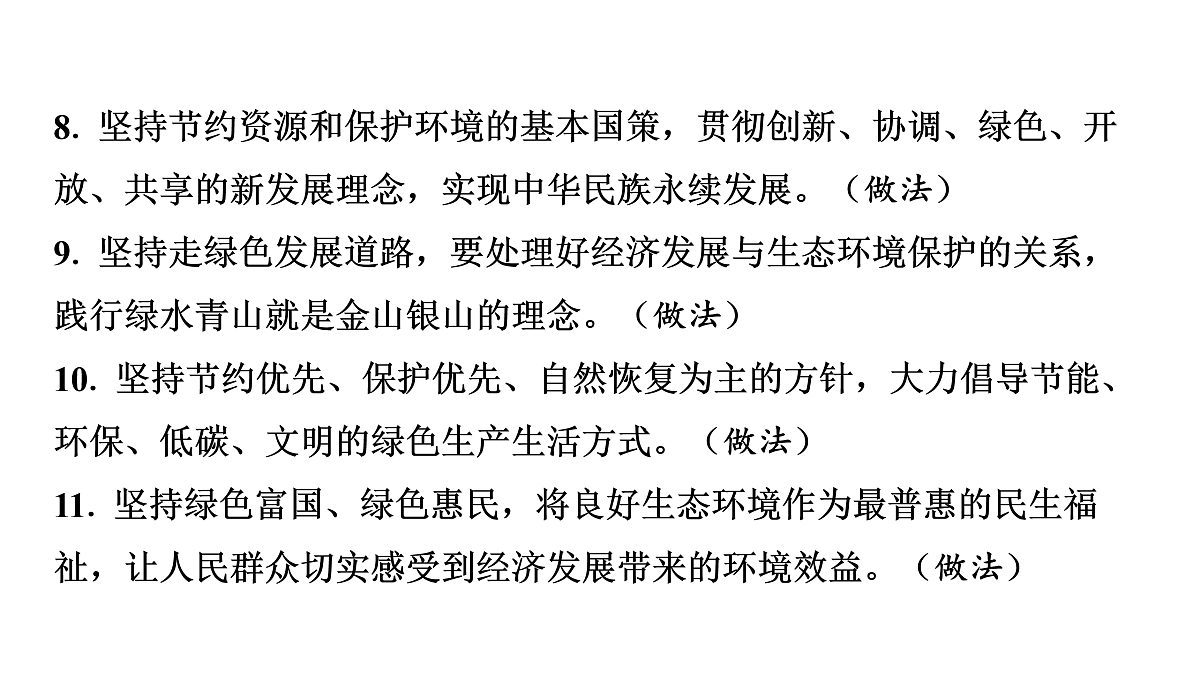 8. 坚持节约资源和保护环境的基本国策，贯彻创新、协调、绿色、开放、共享的新发展理念，实现中华民族永续发展。（做法）
9. 坚持走绿色发展道路，要处理好经济发展与生态环境保护的关系，践行绿水青山就是金山银山的理念。（做法）
10. 坚持节约优先、保护优先、自然恢复为主的方针，大力倡导节能、环保、低碳、文明的绿色生产生活方式。（做法）
11. 坚持绿色富国、绿色惠民，将良好生态环境作为最普惠的民生福祉，让人民群众切实感受到经济发展带来的环境效益。（做法）